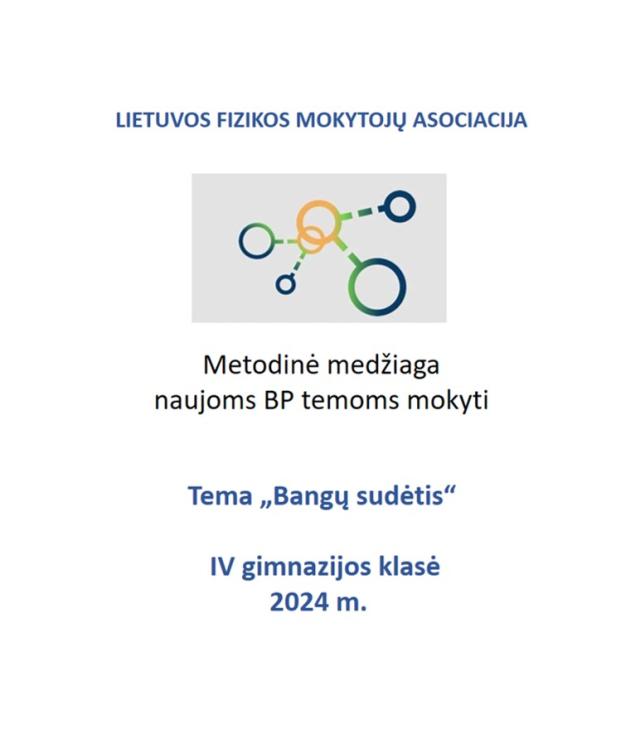 LIETUVOS FIZIKOS MOKYTOJŲ ASOCIACIJA

Metodinė medžiaga naujoms BP temoms mokyti

Tema „Bangų sudėtis“

IV gimnazijos klasė
2024 m.